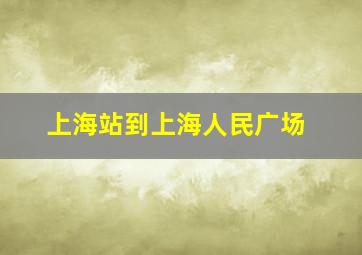 上海站到上海人民广场